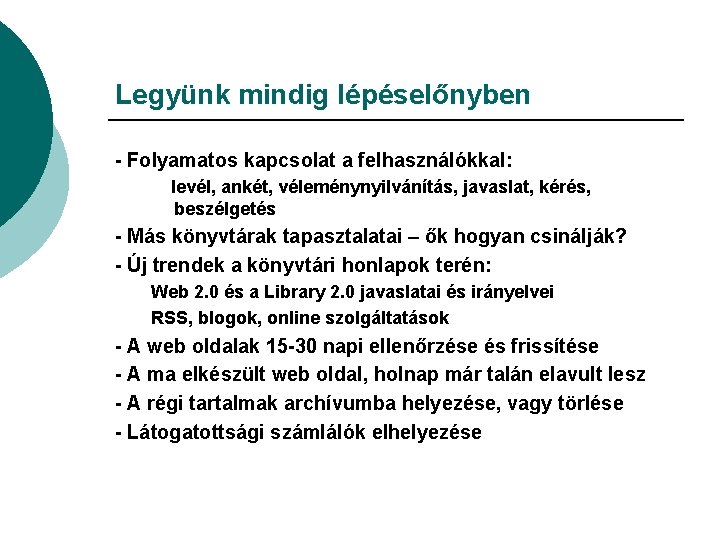 Legyünk mindig lépéselőnyben

- Folyamatos kapcsolat a felhasználókkal:

levél, ankét, véleménynyilvánítás, javaslat, kérés, beszélgetés

- Más könyvtárak tapasztalatai – ők hogyan csinálják?

- Új trendek a könyvtári honlapok terén:

Web 2.0 és a Library 2.0 javaslatai és irányelvei

RSS, blogok, online szolgáltatások

- A web oldalak 15-30 napi ellenőrzése és frissítése

- A ma elkészült web oldal, holnap már talán elavult lesz

- A régi tartalmak archívumba helyezése, vagy törlése

- Látogatottsági számlálók elhelyezése